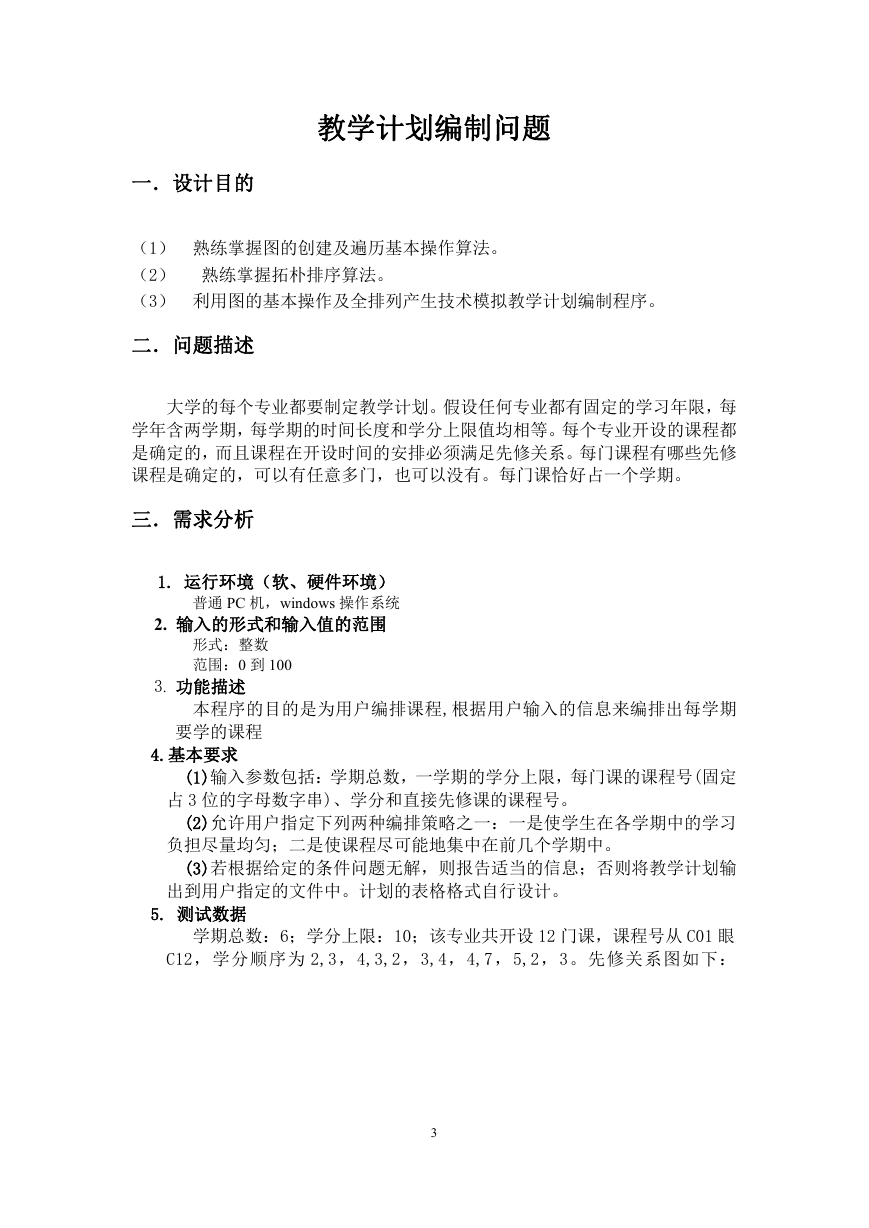 教学计划编制问题

一．设计目的

（1）　熟练掌握图的创建及遍历基本操作算法。
（2）　熟练掌握拓朴排序算法。
（3）　利用图的基本操作及全排列产生技术模拟教学计划编制程序。

二．问题描述

大学的每个专业都要制定教学计划。假设任何专业都有固定的学习年限，每学年含两学期，每学期的时间长度和学分上限值均相等。每个专业开设的课程都是确定的，而且课程在开设时间的安排必须满足先修关系。每门课程有哪些先修课程是确定的，可以有任意多门，也可以没有。每门课恰好占一个学期。

三．需求分析

1. 运行环境（软、硬件环境）
普通 PC 机，windows 操作系统
2. 输入的形式和输入值的范围
形式：整数
范围：0 到 100
3. 功能描述
本程序的目的是为用户编排课程,根据用户输入的信息来编排出每学期要学的课程
4.基本要求
(1)输入参数包括：学期总数，一学期的学分上限，每门课的课程号(固定占 3 位的字母数字串)、学分和直接先修课的课程号。
(2)允许用户指定下列两种编排策略之一：一是使学生在各学期中的学习负担尽量均匀；二是使课程尽可能地集中在前几个学期中。
(3)若根据给定的条件问题无解，则报告适当的信息；否则将教学计划输出到用户指定的文件中。计划的表格格式自行设计。
5. 测试数据
学期总数：6；学分上限：10；该专业共开设 12 门课，课程号从 C01 眼 C12，学分顺序为 2,3，4,3,2，3,4，4,7，5,2，3。先修关系图如下：

3